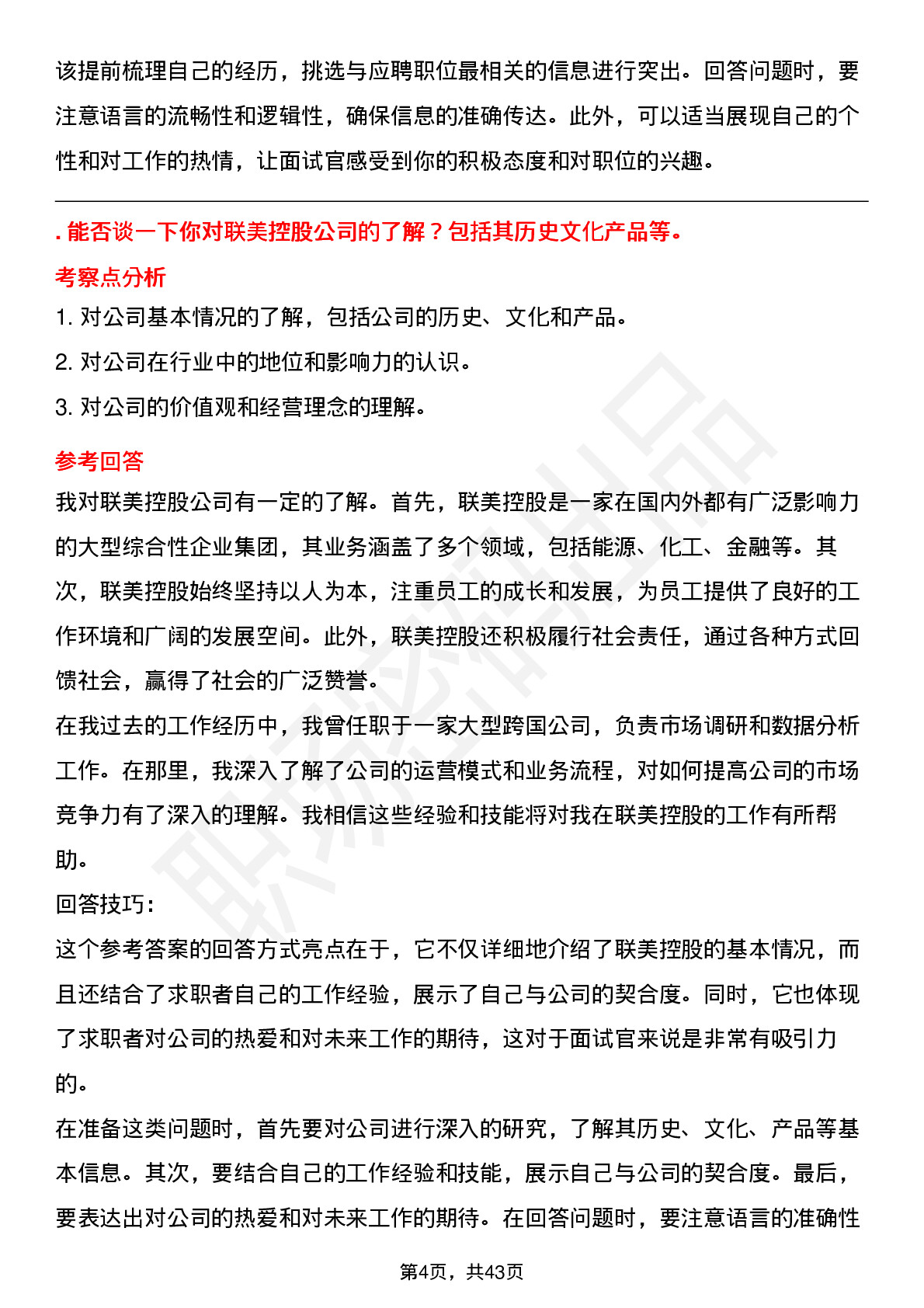 该提前梳理自己的经历，挑选与应聘职位最相关的信息进行突出。回答问题时，要注意语言的流畅性和逻辑性，确保信息的准确传达。此外，可以适当展现自己的个性和对工作的热情，让面试官感受到你的积极态度和对职位的兴趣。

. 能否谈一下你对联美控股公司的了解？包括其历史文化产品等。

考察点分析

1. 对公司基本情况的了解，包括公司的历史、文化和产品。

2. 对公司在行业中的地位和影响力的认识。

3. 对公司的价值观和经营理念的理解。

参考回答

我对联美控股公司有一定的了解。首先，联美控股是一家在国内外都有广泛影响力的大型综合性企业集团，其业务涵盖了多个领域，包括能源、化工、金融等。其次，联美控股始终坚持以人为本，注重员工的成长和发展，为员工提供了良好的工作环境和广阔的发展空间。此外，联美控股还积极履行社会责任，通过各种方式回馈社会，赢得了社会的广泛赞誉。

在我过去的工作经历中，我曾任职于一家大型跨国公司，负责市场调研和数据分析工作。在那里，我深入了解了公司的运营模式和业务流程，对如何提高公司的市场竞争力有了深入的理解。我相信这些经验和技能将对我在联美控股的工作有所帮助。

回答技巧：

这个参考答案的回答方式亮点在于，它不仅详细地介绍了联美控股的基本情况，而且还结合了求职者自己的工作经验，展示了自己与公司的契合度。同时，它也体现了求职者对公司的热爱和对未来工作的期待，这对于面试官来说是非常有吸引力的。

在准备这类问题时，首先要对公司进行深入的研究，了解其历史、文化、产品等基本信息。其次，要结合自己的工作经验和技能，展示自己与公司的契合度。最后，要表达出对公司的热爱和对未来工作的期待。在回答问题时，要注意语言的准确性

第4页，共43页